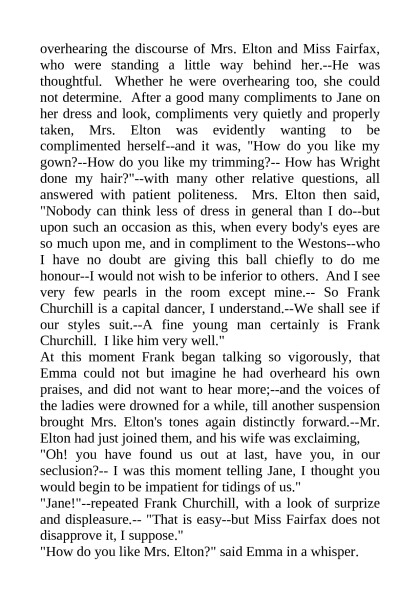 overhearing the discourse of Mrs. Elton and Miss Fairfax, who were standing a little way behind her.--He was thoughtful. Whether he were overhearing too, she could not determine. After a good many compliments to Jane on her dress and look, compliments very quietly and properly taken, Mrs. Elton was evidently wanting to be complimented herself--and it was, "How do you like my gown?--How do you like my trimming?-- How has Wright done my hair?"--with many other relative questions, all answered with patient politeness. Mrs. Elton then said, "Nobody can think less of dress in general than I do--but upon such an occasion as this, when every body's eyes are so much upon me, and in compliment to the Westons--who I have no doubt are giving this ball chiefly to do me honour--I would not wish to be inferior to others. And I see very few pearls in the room except mine.-- So Frank Churchill is a capital dancer, I understand.--We shall see if our styles suit.--A fine young man certainly is Frank Churchill. I like him very well."
At this moment Frank began talking so vigorously, that Emma could not but imagine he had overheard his own praises, and did not want to hear more;--and the voices of the ladies were drowned for a while, till another suspension brought Mrs. Elton's tones again distinctly forward.--Mr. Elton had just joined them, and his wife was exclaiming,
"Oh! you have found us out at last, have you, in our seclusion?-- I was this moment telling Jane, I thought you would begin to be impatient for tidings of us."
"Jane!"--repeated Frank Churchill, with a look of surprize and displeasure.-- "That is easy--but Miss Fairfax does not disapprove it, I suppose."
"How do you like Mrs. Elton?" said Emma in a whisper.